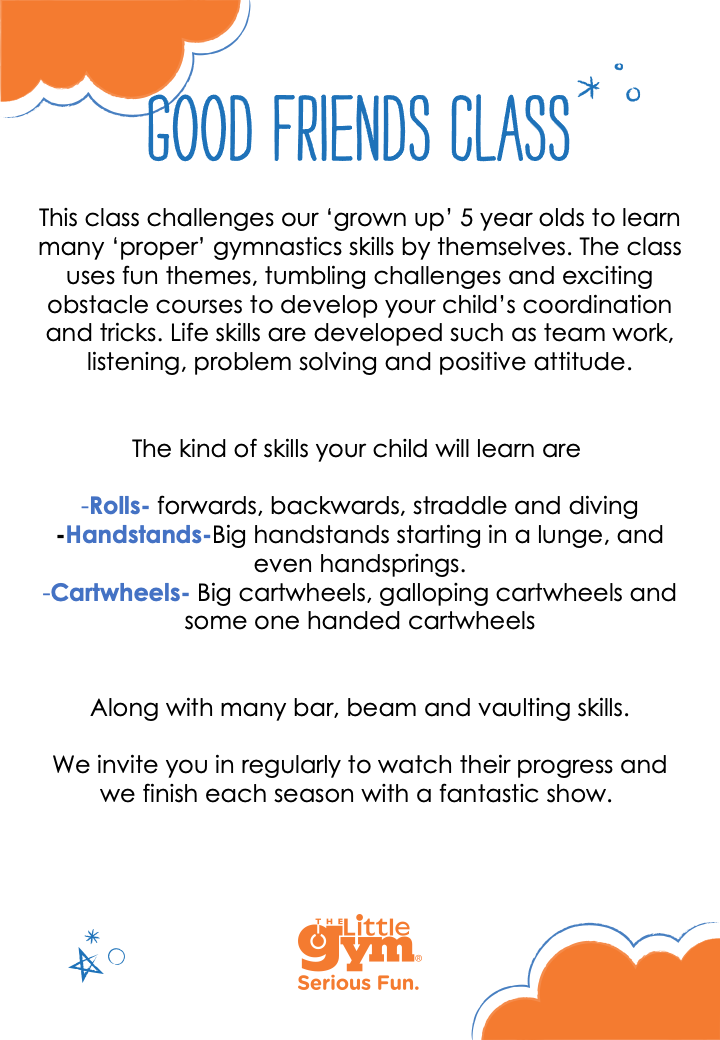 GOOD FRIENDS CLASS

This class challenges our ‘grown up’ 5 year olds to learn many ‘proper’ gymnastics skills by themselves. The class uses fun themes, tumbling challenges and exciting obstacle courses to develop your child’s coordination and tricks. Life skills are developed such as team work, listening, problem solving and positive attitude.

The kind of skills your child will learn are

-Rolls- forwards, backwards, straddle and diving
-Handstands-Big handstands starting in a lunge, and even handsprings.
-Cartwheels- Big cartwheels, galloping cartwheels and some one handed cartwheels

Along with many bar, beam and vaulting skills.

We invite you in regularly to watch their progress and we finish each season with a fantastic show.

THE Little gym®
Serious Fun.